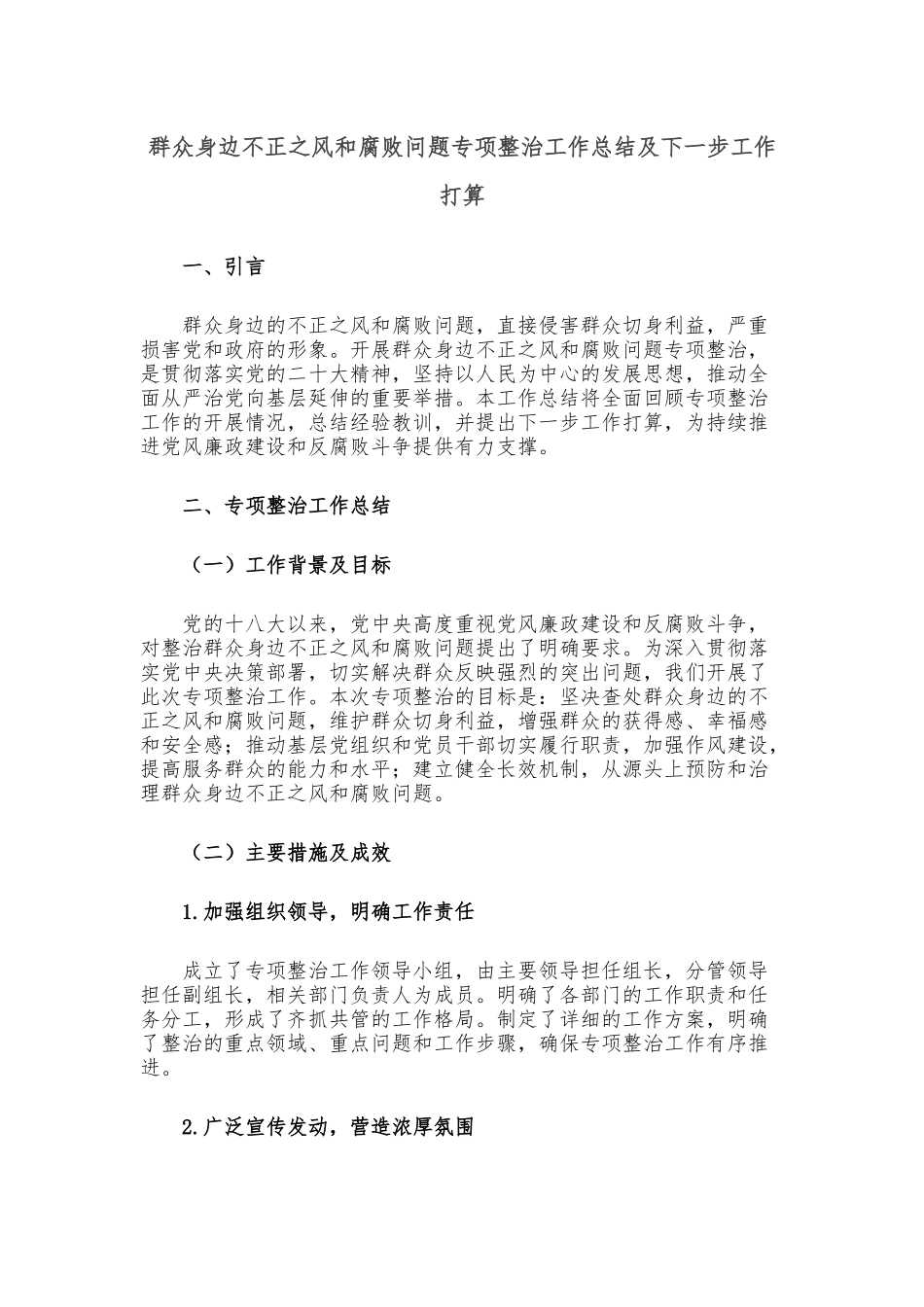 群众身边不正之风和腐败问题专项整治工作总结及下一步工作打算

一、引言

群众身边的不正之风和腐败问题，直接侵害群众切身利益，严重损害党和政府的形象。开展群众身边不正之风和腐败问题专项整治，是贯彻落实党的二十大精神，坚持以人民为中心的发展思想，推动全面从严治党向基层延伸的重要举措。本工作总结将全面回顾专项整治工作的开展情况，总结经验教训，并提出下一步工作打算，为持续推进党风廉政建设和反腐败斗争提供有力支撑。

二、专项整治工作总结

（一）工作背景及目标

党的十八大以来，党中央高度重视党风廉政建设和反腐败斗争，对整治群众身边不正之风和腐败问题提出了明确要求。为深入贯彻落实党中央决策部署，切实解决群众反映强烈的突出问题，我们开展了此次专项整治工作。本次专项整治的目标是：坚决查处群众身边的不正之风和腐败问题，维护群众切身利益，增强群众的获得感、幸福感和安全感；推动基层党组织和党员干部切实履行职责，加强作风建设，提高服务群众的能力和水平；建立健全长效机制，从源头上预防和治理群众身边不正之风和腐败问题。

（二）主要措施及成效

1.加强组织领导，明确工作责任

成立了专项整治工作领导小组，由主要领导担任组长，分管领导担任副组长，相关部门负责人为成员。明确了各部门的工作职责和任务分工，形成了齐抓共管的工作格局。制定了详细的工作方案，明确了整治的重点领域、重点问题和工作步骤，确保专项整治工作有序推进。

2.广泛宣传发动，营造浓厚氛围